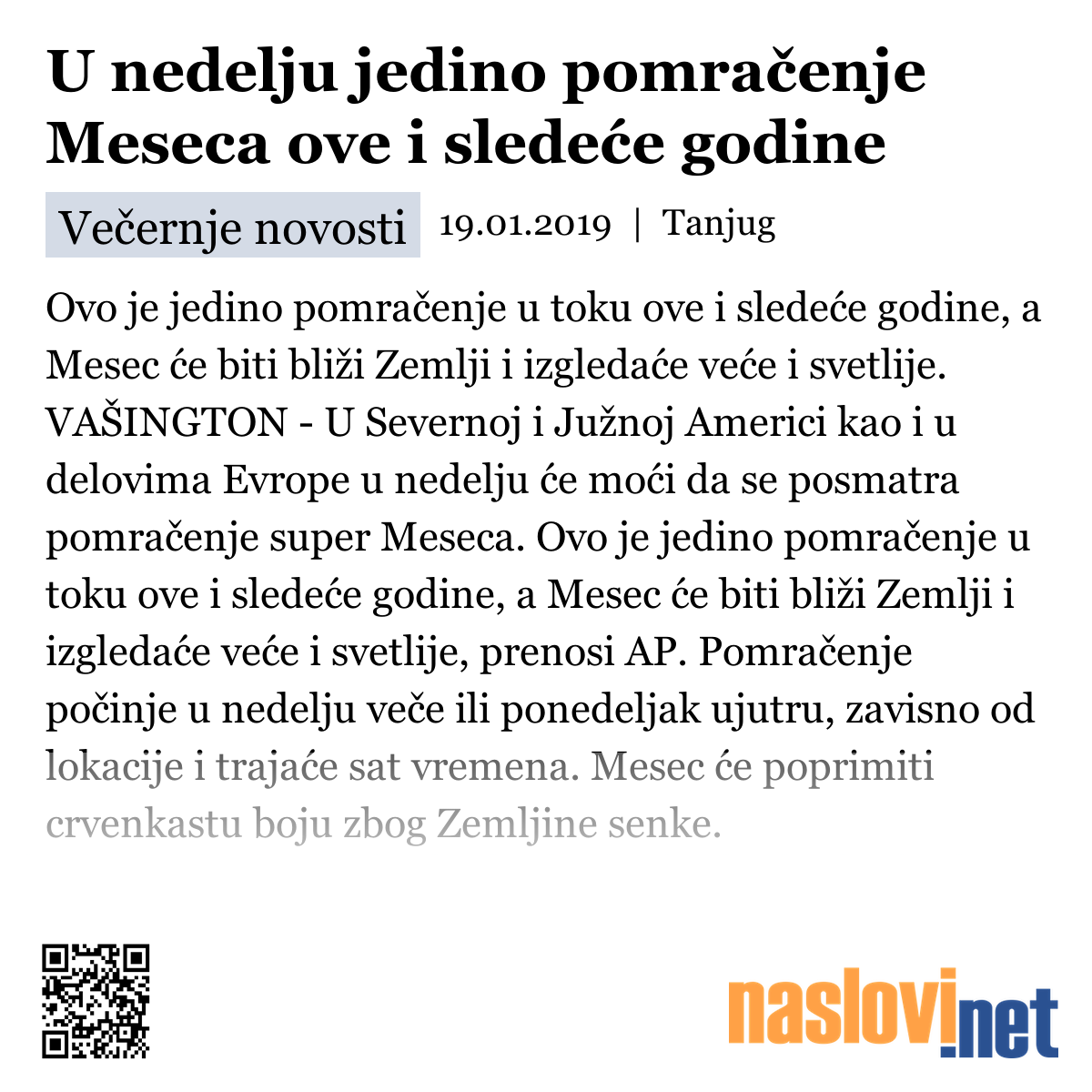 U nedelju jedino pomračenje Meseca ove i sledeće godine

Večernje novosti 19.01.2019 | Tanjug

Ovo je jedino pomračenje u toku ove i sledeće godine, a Mesec će biti bliži Zemlji i izgledaće veće i svetlije. VAŠINGTON - U Severnoj i Južnoj Americi kao i u delovima Evrope u nedelju će moći da se posmatra pomračenje super Meseca. Ovo je jedino pomračenje u toku ove i sledeće godine, a Mesec će biti bliži Zemlji i izgledaće veće i svetlije, prenosi AP. Pomračenje počinje u nedelju veče ili ponedeljak ujutru, zavisno od lokacije i trajaće sat vremena. Mesec će poprimiti crvenkastu boju zbog Zemljine senke.

naslovi.net